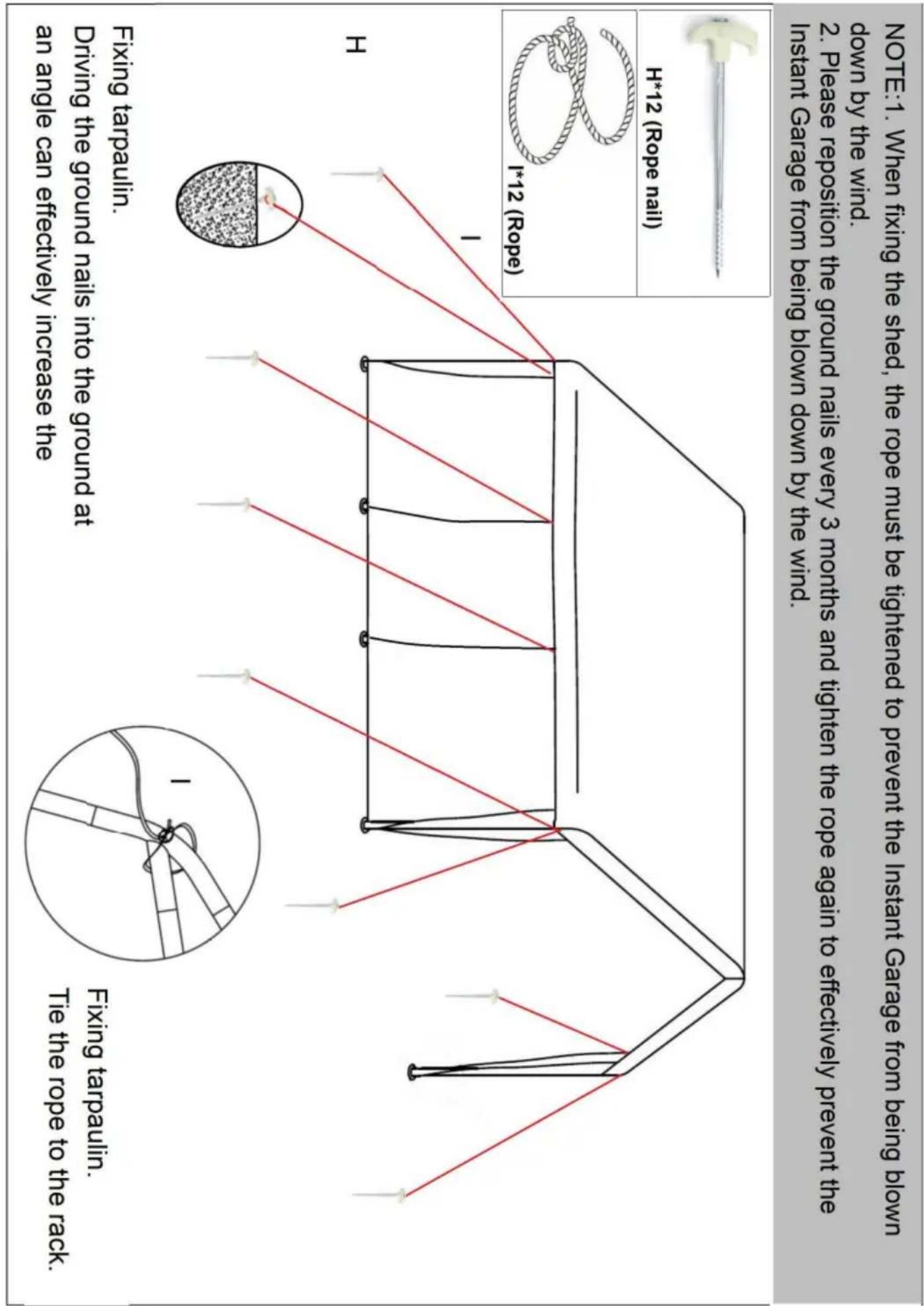 NOTE:1. When fixing the shed, the rope must be tightened to prevent the Instant Garage from being blown down by the wind.
2. Please reposition the ground nails every 3 months and tighten the rope again to effectively prevent the Instant Garage from being blown down by the wind.

H*12 (Rope nail)

I*12 (Rope)

H

I

I

Fixing tarpaulin.
Driving the ground nails into the ground at an angle can effectively increase the

Fixing tarpaulin.
Tie the rope to the rack.